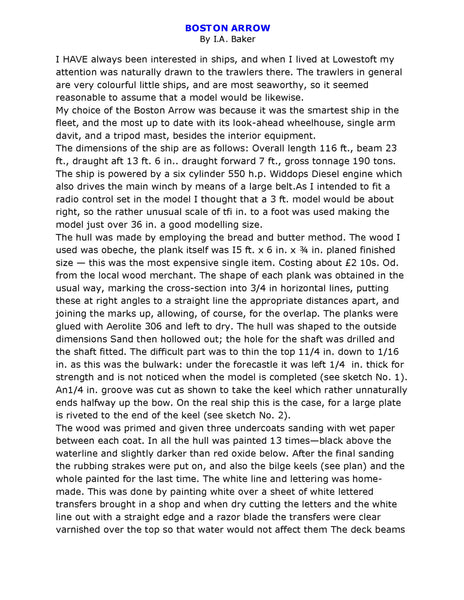 BOSTON ARROW
By I.A. Baker

I HAVE always been interested in ships, and when I lived at Lowestoft my attention was naturally drawn to the trawlers there. The trawlers in general are very colourful little ships, and are most seaworthy, so it seemed reasonable to assume that a model would be likewise.
My choice of the Boston Arrow was because it was the smartest ship in the fleet, and the most up to date with its look-ahead wheelhouse, single arm davit, and a tripod mast, besides the interior equipment.
The dimensions of the ship are as follows: Overall length 116 ft., beam 23 ft., draught aft 13 ft. 6 in.. draught forward 7 ft., gross tonnage 190 tons. The ship is powered by a six cylinder 550 h.p. Widdops Diesel engine which also drives the main winch by means of a large belt.As I intended to fit a radio control set in the model I thought that a 3 ft. model would be about right, so the rather unusual scale of tfi in. to a foot was used making the model just over 36 in. a good modelling size.
The hull was made by employing the bread and butter method. The wood I used was obeche, the plank itself was I5 ft. x 6 in. x ¾ in. planed finished size — this was the most expensive single item. Costing about £2 10s. Od. from the local wood merchant. The shape of each plank was obtained in the usual way, marking the cross-section into 3/4 in horizontal lines, putting these at right angles to a straight line the appropriate distances apart, and joining the marks up, allowing, of course, for the overlap. The planks were glued with Aerolite 306 and left to dry. The hull was shaped to the outside dimensions Sand then hollowed out; the hole for the shaft was drilled and the shaft fitted. The difficult part was to thin the top 11/4 in. down to 1/16 in. as this was the bulwark: under the forecastle it was left 1/4 in. thick for strength and is not noticed when the model is completed (see sketch No. 1). An1/4 in. groove was cut as shown to take the keel which rather unnaturally ends halfway up the bow. On the real ship this is the case, for a large plate is riveted to the end of the keel (see sketch No. 2).
The wood was primed and given three undercoats sanding with wet paper between each coat. In all the hull was painted 13 times—black above the waterline and slightly darker than red oxide below. After the final sanding the rubbing strakes were put on, and also the bilge keels (see plan) and the whole painted for the last time. The white line and lettering was home-made. This was done by painting white over a sheet of white lettered transfers brought in a shop and when dry cutting the letters and the white line out with a straight edge and a razor blade the transfers were clear varnished over the top so that water would not affect them The deck beams